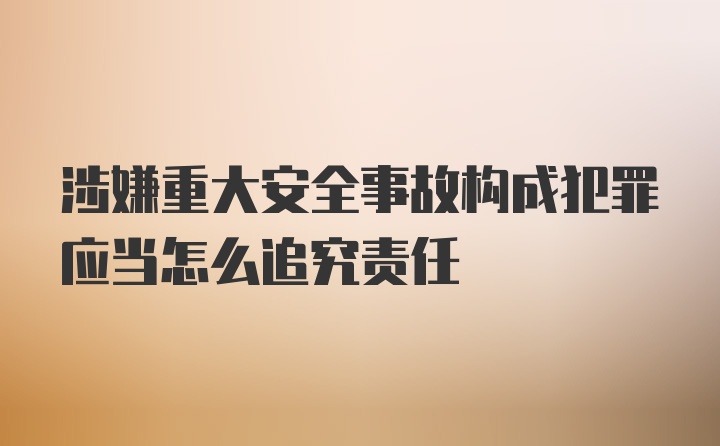 涉嫌重大安全事故构成犯罪应当怎么追究责任